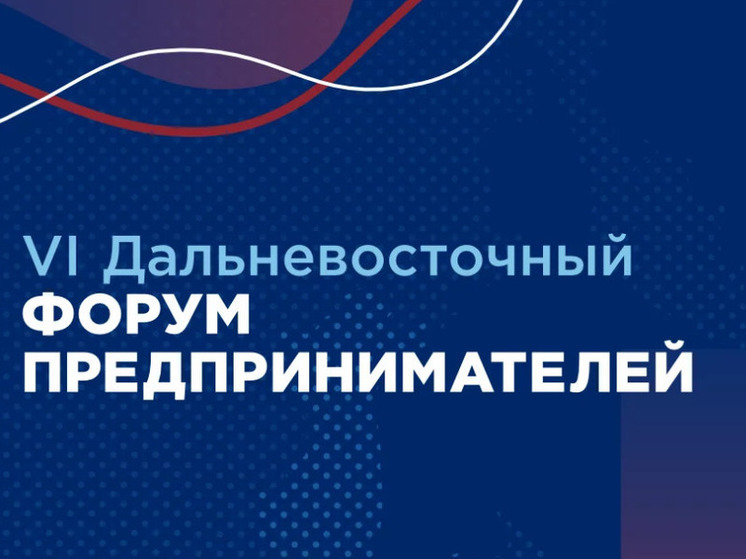 VI Дальневосточный
ФОРУМ
ПРЕДПРИНИМАТЕЛЕЙ